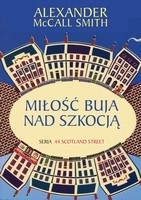 ALEXANDER
McCALL SMITH

MIŁOŚĆ BUJA
NAD SZKOCJĄ

SERIA 44 SCOTLAND STREET